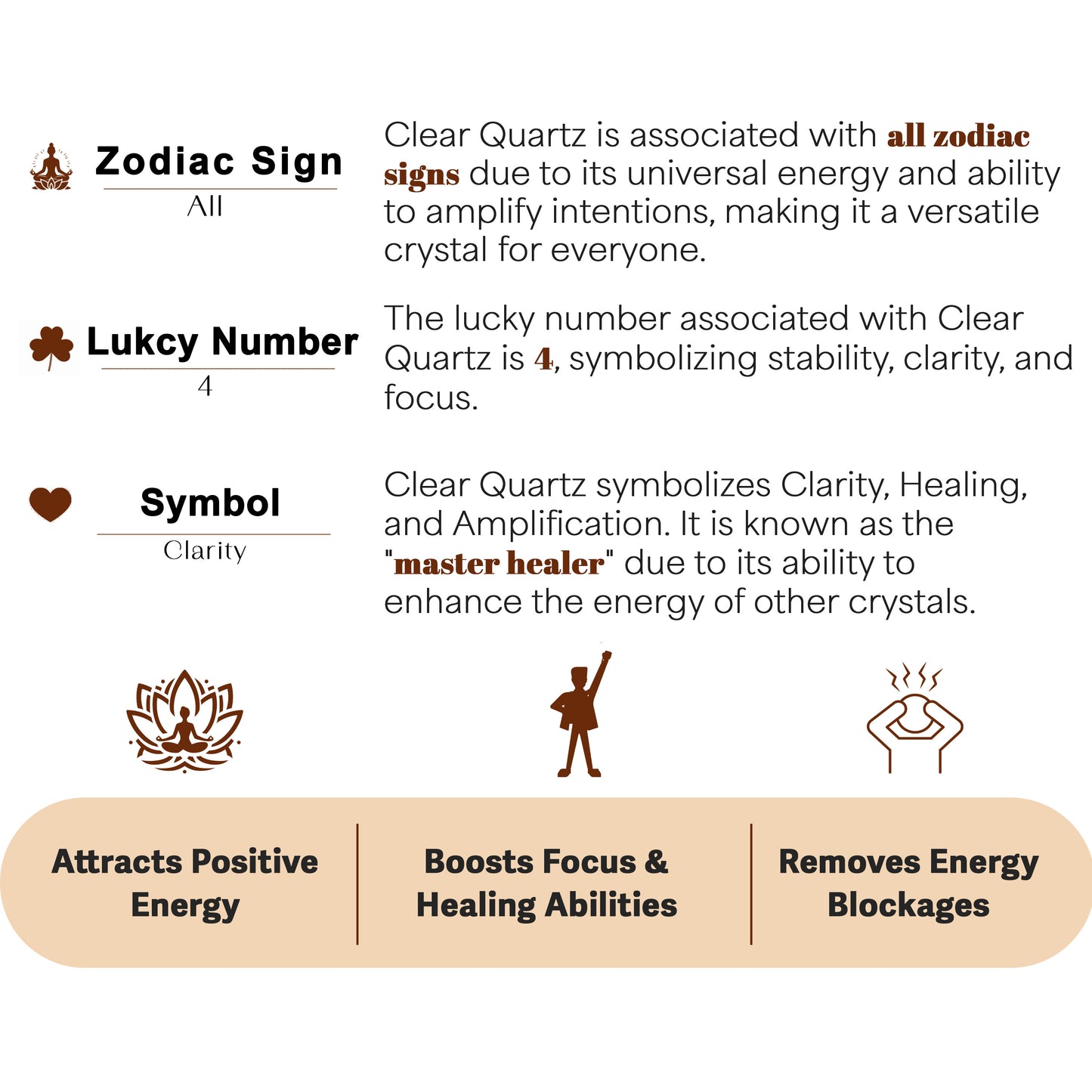 Zodiac Sign
All

Clear Quartz is associated with all zodiac signs due to its universal energy and ability to amplify intentions, making it a versatile crystal for everyone.

Lukcy Number
4

The lucky number associated with Clear Quartz is 4, symbolizing stability, clarity, and focus.

Symbol
Clarity

Clear Quartz symbolizes Clarity, Healing, and Amplification. It is known as the "master healer" due to its ability to enhance the energy of other crystals.

Attracts Positive Energy

Boosts Focus & Healing Abilities

Removes Energy Blockages